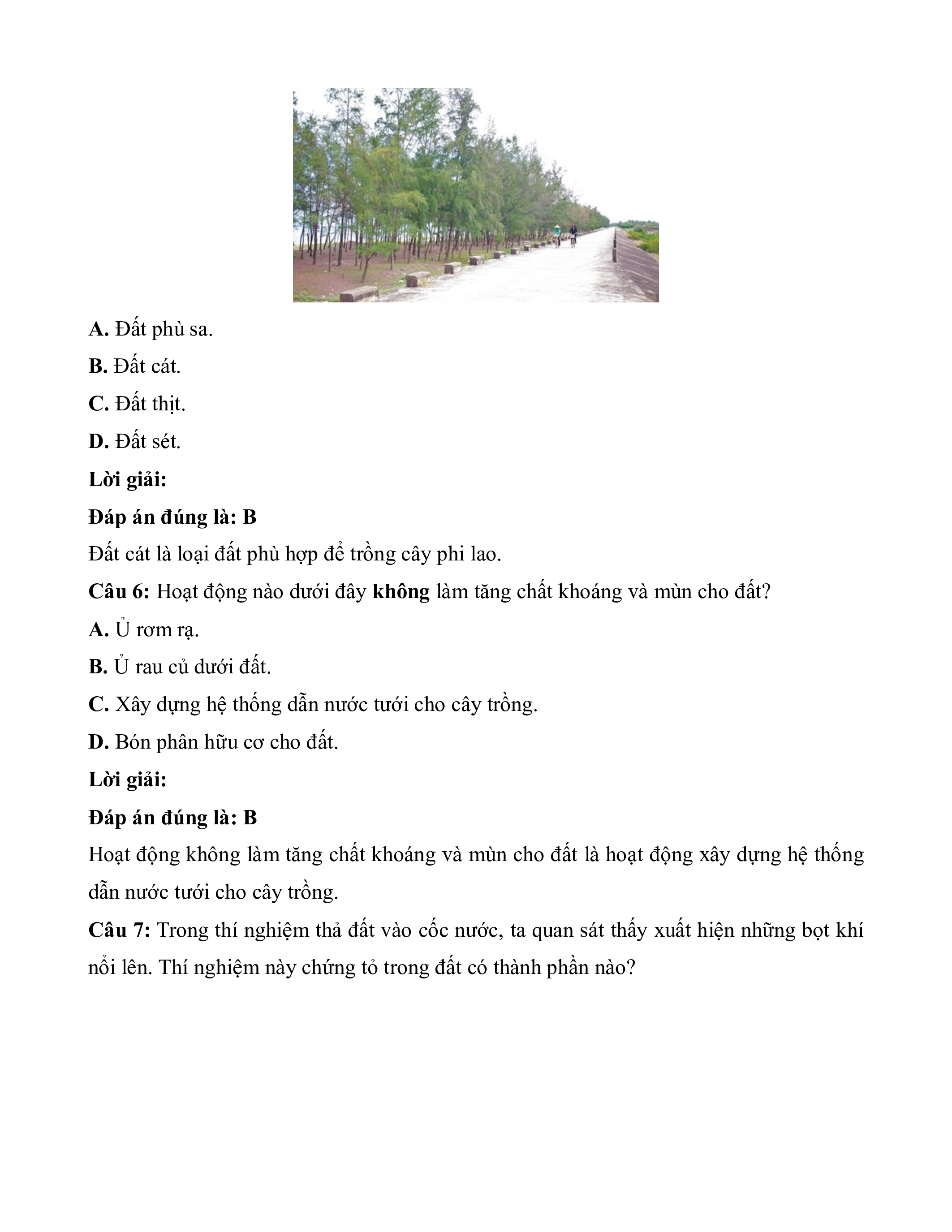 A. Đất phù sa.

B. Đất cát.

C. Đất thịt.

D. Đất sét.

Lời giải:

Đáp án đúng là: B

Đất cát là loại đất phù hợp để trồng cây phi lao.

Câu 6: Hoạt động nào dưới đây không làm tăng chất khoáng và mùn cho đất?

A. Ủ rơm rạ.

B. Ủ rau củ dưới đất.

C. Xây dựng hệ thống dẫn nước tưới cho cây trồng.

D. Bón phân hữu cơ cho đất.

Lời giải:

Đáp án đúng là: B

Hoạt động không làm tăng chất khoáng và mùn cho đất là hoạt động xây dựng hệ thống dẫn nước tưới cho cây trồng.

Câu 7: Trong thí nghiệm thả đất vào cốc nước, ta quan sát thấy xuất hiện những bọt khí nổi lên. Thí nghiệm này chứng tỏ trong đất có thành phần nào?